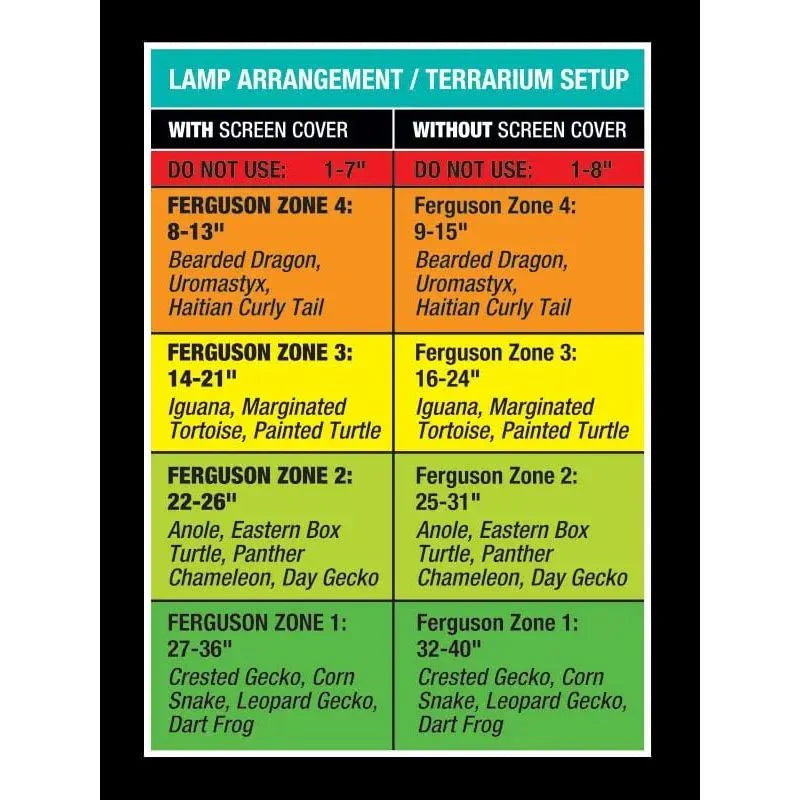 LAMP ARRANGEMENT / TERRARIUM SETUP

| WITH SCREEN COVER | WITHOUT SCREEN COVER |
|---|---|
| DO NOT USE: 1-7" | DO NOT USE: 1-8" |
| FERGUSON ZONE 4: 8-13" Bearded Dragon, Uromastyx, Haitian Curly Tail | Ferguson Zone 4: 9-15" Bearded Dragon, Uromastyx, Haitian Curly Tail |
| FERGUSON ZONE 3: 14-21" Iguana, Marginated Tortoise, Painted Turtle | Ferguson Zone 3: 16-24" Iguana, Marginated Tortoise, Painted Turtle |
| FERGUSON ZONE 2: 22-26" Anole, Eastern Box Turtle, Panther Chameleon, Day Gecko | Ferguson Zone 2: 25-31" Anole, Eastern Box Turtle, Panther Chameleon, Day Gecko |
| FERGUSON ZONE 1: 27-36" Crested Gecko, Corn Snake, Leopard Gecko, Dart Frog | Ferguson Zone 1: 32-40" Crested Gecko, Corn Snake, Leopard Gecko, Dart Frog |